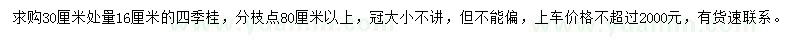 求购30厘米处量16厘米的四季桂，分枝点80厘米以上，冠大小不讲，但不能偏，上车价格不超过2000元，有货速联系。